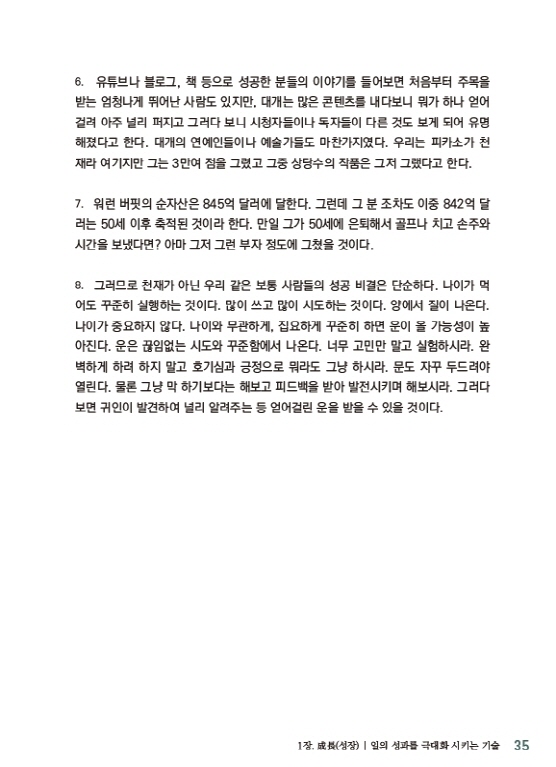 6. 유튜브나 블로그, 책 등으로 성공한 분들의 이야기를 들어보면 처음부터 주목을 받는 엄청나게 뛰어난 사람도 있지만, 대개는 많은 콘텐츠를 내다보니 뭐가 하나 얻어걸려 아주 널리 퍼지고 그러다 보니 시청자들이나 독자들이 다른 것도 보게 되어 유명해졌다고 한다. 대개의 연예인들이나 예술가들도 마찬가지였다. 우리는 피카소가 천재라 여기지만 그는 3만여 점을 그렸고 그중 상당수의 작품은 그저 그랬다고 한다.

7. 워런 버핏의 순자산은 845억 달러에 달한다. 그런데 그 분 조차도 이중 842억 달러는 50세 이후 축적된 것이라 한다. 만일 그가 50세에 은퇴해서 골프나 치고 손주와 시간을 보냈다면? 아마 그저 그런 부자 정도에 그쳤을 것이다.

8. 그러므로 천재가 아닌 우리 같은 보통 사람들의 성공 비결은 단순하다. 나이가 먹어도 꾸준히 실행하는 것이다. 많이 쓰고 많이 시도하는 것이다. 양에서 질이 나온다. 나이가 중요하지 않다. 나이와 무관하게, 집요하게 꾸준히 하면 운이 올 가능성이 높아진다. 운은 끊임없는 시도와 꾸준함에서 나온다. 너무 고민만 말고 실험하시라. 완벽하게 하려 하지 말고 호기심과 긍정으로 뭐라도 그냥 하시라. 문도 자꾸 두드려야 열린다. 물론 그냥 막 하기보다는 해보고 피드백을 받아 발전시키며 해보시라. 그러다 보면 귀인이 발견하여 널리 알려주는 등 얻어걸린 운을 받을 수 있을 것이다.

1장. 成長(성장) | 일의 성과를 극대화 시키는 기술 35